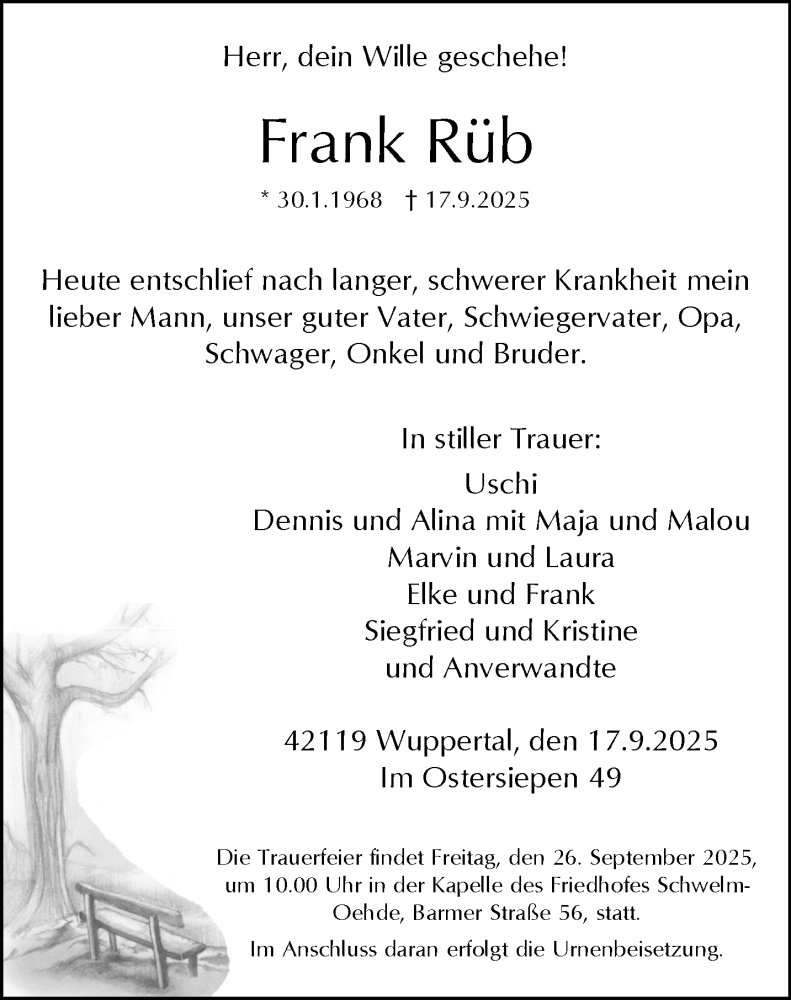 Herr, dein Wille geschehe!

Frank Rüb

* 30.1.1968 † 17.9.2025

Heute entschlief nach langer, schwerer Krankheit mein lieber Mann, unser guter Vater, Schwiegervater, Opa, Schwager, Onkel und Bruder.

In stiller Trauer:

Uschi
Dennis und Alina mit Maja und Malou
Marvin und Laura
Elke und Frank
Siegfried und Kristine
und Anverwandte

42119 Wuppertal, den 17.9.2025
Im Ostersiepen 49

Die Trauerfeier findet Freitag, den 26. September 2025, um 10.00 Uhr in der Kapelle des Friedhofes Schwelm-Oehde, Barmer Straße 56, statt.

Im Anschluss daran erfolgt die Urnenbeisetzung.